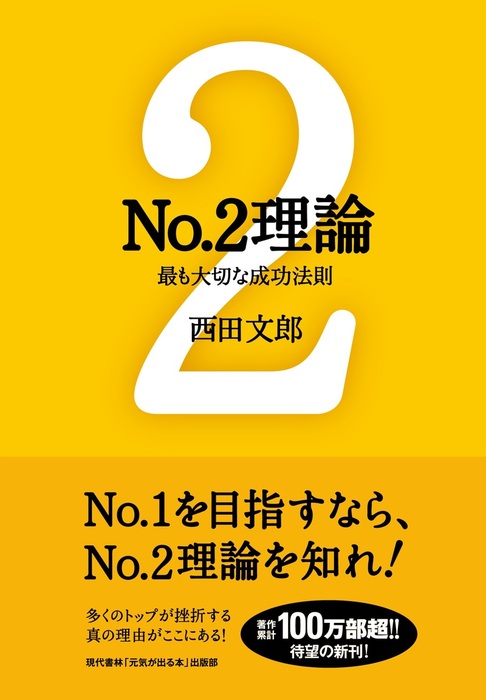 2

No.2理論

最も大切な成功法則

西田文郎

No.1を目指すなら、
No.2理論を知れ!

多くのトップが挫折する
真の理由がここにある!

著作累計 100万部超!!
待望の新刊!

現代書林「元気が出る本」出版部